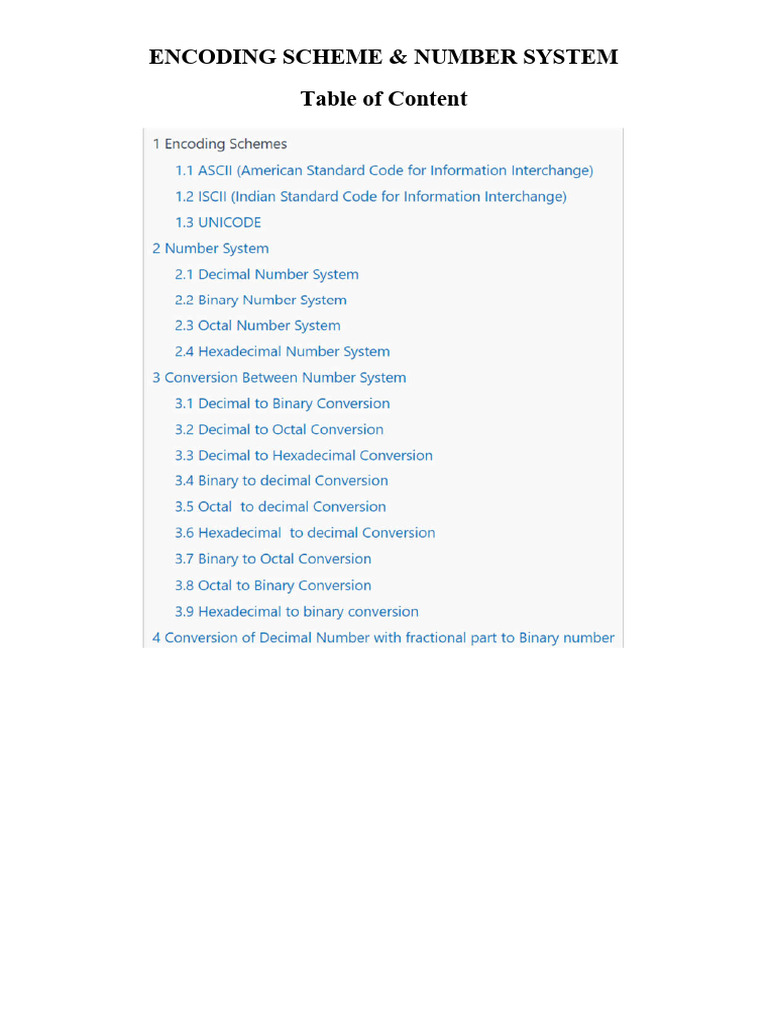 ENCODING SCHEME & NUMBER SYSTEM

Table of Content

1 Encoding Schemes
1.1 ASCII (American Standard Code for Information Interchange)
1.2 ISCII (Indian Standard Code for Information Interchange)
1.3 UNICODE
2 Number System
2.1 Decimal Number System
2.2 Binary Number System
2.3 Octal Number System
2.4 Hexadecimal Number System
3 Conversion Between Number System
3.1 Decimal to Binary Conversion
3.2 Decimal to Octal Conversion
3.3 Decimal to Hexadecimal Conversion
3.4 Binary to decimal Conversion
3.5 Octal to decimal Conversion
3.6 Hexadecimal to decimal Conversion
3.7 Binary to Octal Conversion
3.8 Octal to Binary Conversion
3.9 Hexadecimal to binary conversion
4 Conversion of Decimal Number with fractional part to Binary number